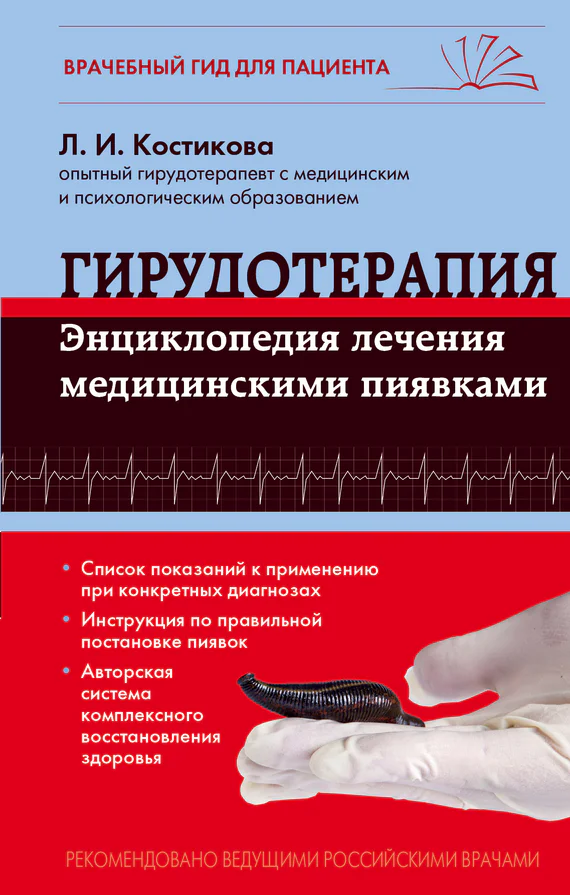 ВРАЧЕБНЫЙ ГИД ДЛЯ ПАЦИЕНТА

Л. И. Костикова
опытный гирудотерапевт с медицинским и психологическим образованием

ГИРУДОТЕРАПИЯ
Энциклопедия лечения медицинскими пиявками

• Список показаний к применению при конкретных диагнозах
• Инструкция по правильной постановке пиявок
• Авторская система комплексного восстановления здоровья

РЕКОМЕНДОВАНО ВЕДУЩИМИ РОССИЙСКИМИ ВРАЧАМИ